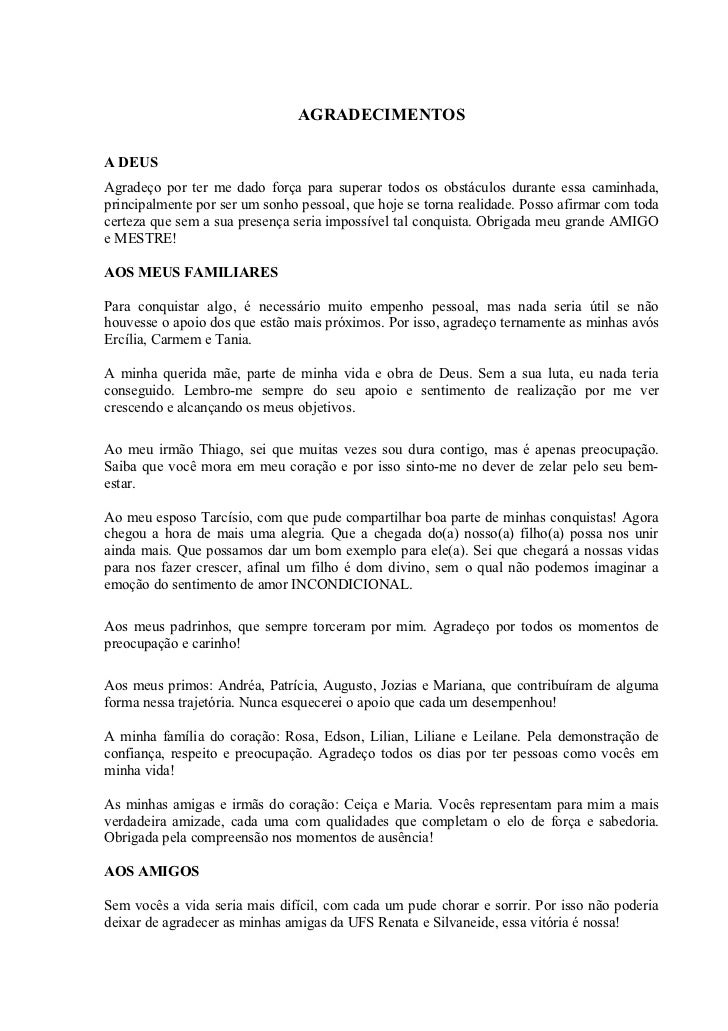 AGRADECIMENTOS

A DEUS
Agradeço por ter me dado força para superar todos os obstáculos durante essa caminhada, principalmente por ser um sonho pessoal, que hoje se torna realidade. Posso afirmar com toda certeza que sem a sua presença seria impossível tal conquista. Obrigada meu grande AMIGO e MESTRE!

AOS MEUS FAMILIARES

Para conquistar algo, é necessário muito empenho pessoal, mas nada seria útil se não houvesse o apoio dos que estão mais próximos. Por isso, agradeço ternamente as minhas avós Ercília, Carmem e Tania.

A minha querida mãe, parte de minha vida e obra de Deus. Sem a sua luta, eu nada teria conseguido. Lembro-me sempre do seu apoio e sentimento de realização por me ver crescendo e alcançando os meus objetivos.

Ao meu irmão Thiago, sei que muitas vezes sou dura contigo, mas é apenas preocupação. Saiba que você mora em meu coração e por isso sinto-me no dever de zelar pelo seu bem-estar.

Ao meu esposo Tarcísio, com que pude compartilhar boa parte de minhas conquistas! Agora chegou a hora de mais uma alegria. Que a chegada do(a) nosso(a) filho(a) possa nos unir ainda mais. Que possamos dar um bom exemplo para ele(a). Sei que chegará a nossas vidas para nos fazer crescer, afinal um filho é dom divino, sem o qual não podemos imaginar a emoção do sentimento de amor INCONDICIONAL.

Aos meus padrinhos, que sempre torceram por mim. Agradeço por todos os momentos de preocupação e carinho!

Aos meus primos: Andréa, Patrícia, Augusto, Jozias e Mariana, que contribuíram de alguma forma nessa trajetória. Nunca esquecerei o apoio que cada um desempenhou!

A minha família do coração: Rosa, Edson, Lilian, Liliane e Leilane. Pela demonstração de confiança, respeito e preocupação. Agradeço todos os dias por ter pessoas como vocês em minha vida!

As minhas amigas e irmãs do coração: Ceiça e Maria. Vocês representam para mim a mais verdadeira amizade, cada uma com qualidades que completam o elo de força e sabedoria. Obrigada pela compreensão nos momentos de ausência!

AOS AMIGOS

Sem vocês a vida seria mais difícil, com cada um pude chorar e sorrir. Por isso não poderia deixar de agradecer as minhas amigas da UFS Renata e Silvaneide, essa vitória é nossa!